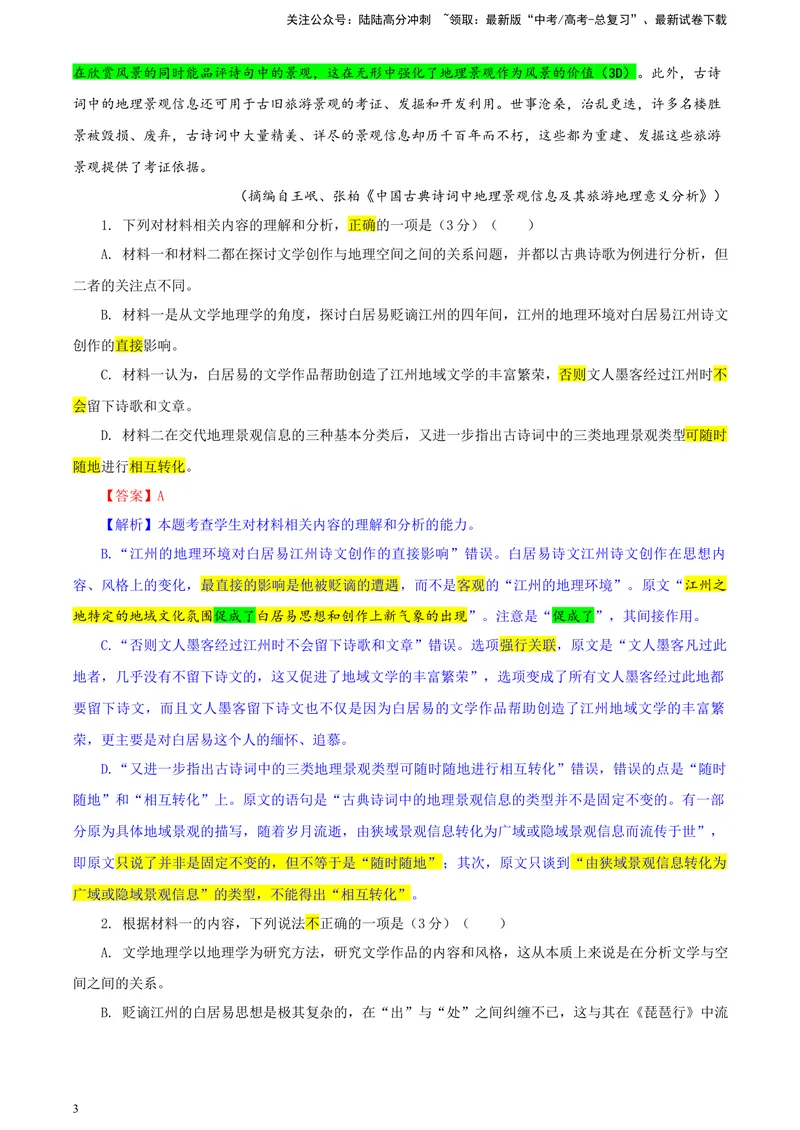 关注公众号：陆陆高分冲刺 ~领取：最新版“中考/高考-总复习”、最新试卷下载

在欣赏风景的同时能品评诗句中的景观，这在无形中强化了地理景观作为风景的价值（3D）。此外，古诗词中的地理景观信息还可用于古旧旅游景观的考证、发掘和开发利用。世事沧桑，治乱更迭，许多名楼胜景被毁损、废弃，古诗词中大量精美、详尽的景观信息却历千百年而不朽，这些都为重建、发掘这些旅游景观提供了考证依据。

（摘编自王岷、张柏《中国古典诗词中地理景观信息及其旅游地理意义分析》）

1. 下列对材料相关内容的理解和分析，正确的一项是（3分）（ ）

A. 材料一和材料二都在探讨文学创作与地理空间之间的关系问题，并都以古典诗歌为例进行分析，但二者的关注点不同。

B. 材料一是从文学地理学的角度，探讨白居易贬谪江州的四年间，江州的地理环境对白居易江州诗文创作的直接影响。

C. 材料一认为，白居易的文学作品帮助创造了江州地域文学的丰富繁荣，否则文人墨客经过江州时不会留下诗歌和文章。

D. 材料二在交代地理景观信息的三种基本分类后，又进一步指出古诗词中的三类地理景观类型可随时随地进行相互转化。

【答案】A

【解析】本题考查学生对材料相关内容的理解和分析的能力。

B.“江州的地理环境对白居易江州诗文创作的直接影响”错误。白居易诗文江州诗文创作在思想内容、风格上的变化，最直接的影响是他被贬谪的遭遇，而不是客观的“江州的地理环境”。原文“江州之地特定的地域文化氛围促成了白居易思想和创作上新气象的出现”。注意是“促成了”，其间接作用。

C.“否则文人墨客经过江州时不会留下诗歌和文章”错误。选项强行关联，原文是“文人墨客凡过此地者，几乎没有不留下诗文的，这又促进了地域文学的丰富繁荣”，选项变成了所有文人墨客经过此地都要留下诗文，而且文人墨客留下诗文也不仅是因为白居易的文学作品帮助创造了江州地域文学的丰富繁荣，更主要是对白居易这个人的缅怀、追慕。

D.“又进一步指出古诗词中的三类地理景观类型可随时随地进行相互转化”错误，错误的点是“随时随地”和“相互转化”上。原文的语句是“古典诗词中的地理景观信息的类型并不是固定不变的。有一部分原为具体地域景观的描写，随着岁月流逝，由狭域景观信息转化为广域或隐域景观信息而流传于世”，即原文只说了并非是固定不变的，但不等于是“随时随地”；其次，原文只谈到“由狭域景观信息转化为广域或隐域景观信息”的类型，不能得出“相互转化”。

2. 根据材料一的内容，下列说法不正确的一项是（3分）（ ）

A. 文学地理学以地理学为研究方法，研究文学作品的内容和风格，这从本质上来说是在分析文学与空间之间的关系。

B. 贬谪江州的白居易思想是极其复杂的，在“出”与“处”之间纠缠不已，这与其在《琵琶行》中流

3